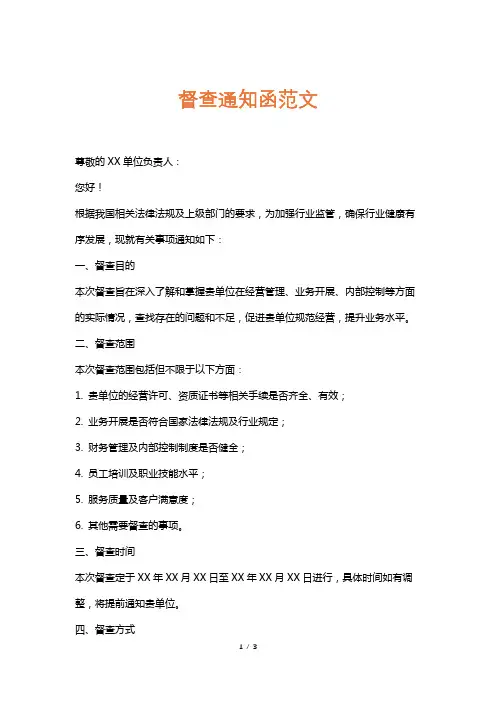 督查通知函范文

尊敬的 XX 单位负责人：

您好！

根据我国相关法律法规及上级部门的要求，为加强行业监管，确保行业健康有序发展，现就有关事项通知如下：

一、督查目的

本次督查旨在深入了解和掌握贵单位在经营管理、业务开展、内部控制等方面的实际情况，查找存在的问题和不足，促进贵单位规范经营，提升业务水平。

二、督查范围

本次督查范围包括但不限于以下方面：

1. 贵单位的经营许可、资质证书等相关手续是否齐全、有效；

2. 业务开展是否符合国家法律法规及行业规定；

3. 财务管理及内部控制制度是否健全；

4. 员工培训及职业技能水平；

5. 服务质量及客户满意度；

6. 其他需要督查的事项。

三、督查时间

本次督查定于 XX 年 XX 月 XX 日至 XX 年 XX 月 XX 日进行，具体时间如有调整，将提前通知贵单位。

四、督查方式

1 / 3